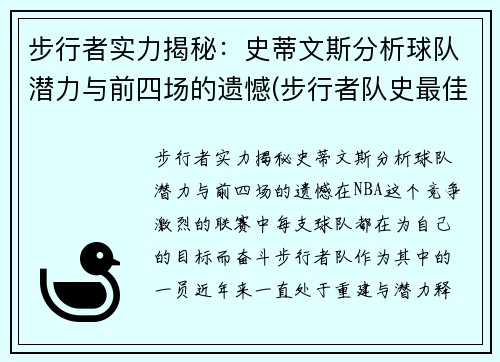 步行者实力揭秘：史蒂文斯分析球队潜力与前四场的遗憾(步行者队史最佳

步行者实力揭秘史蒂文斯分析球队潜力与前四场的遗憾在NBA这个竞争激烈的联赛中每支球队都在为自己的目标而奋斗步行者队作为其中的一员近年来一直处于重建与潜力释